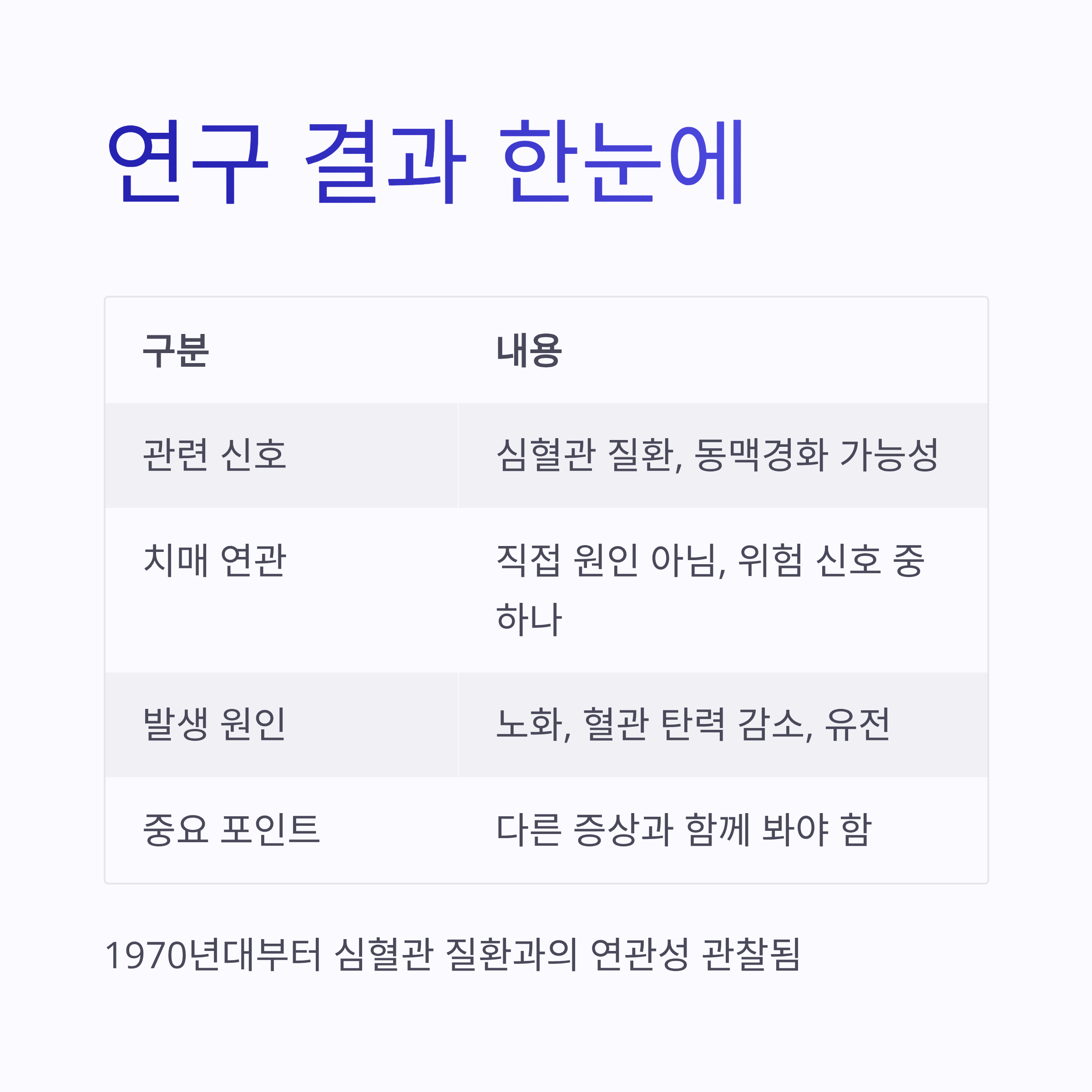 연구 결과 한눈에

| 구분 | 내용 |
|---|---|
| 관련 신호 | 심혈관 질환, 동맥경화 가능성 |
| 치매 연관 | 직접 원인 아님, 위험 신호 중 하나 |
| 발생 원인 | 노화, 혈관 탄력 감소, 유전 |
| 중요 포인트 | 다른 증상과 함께 봐야 함 |

1970년대부터 심혈관 질환과의 연관성 관찰됨